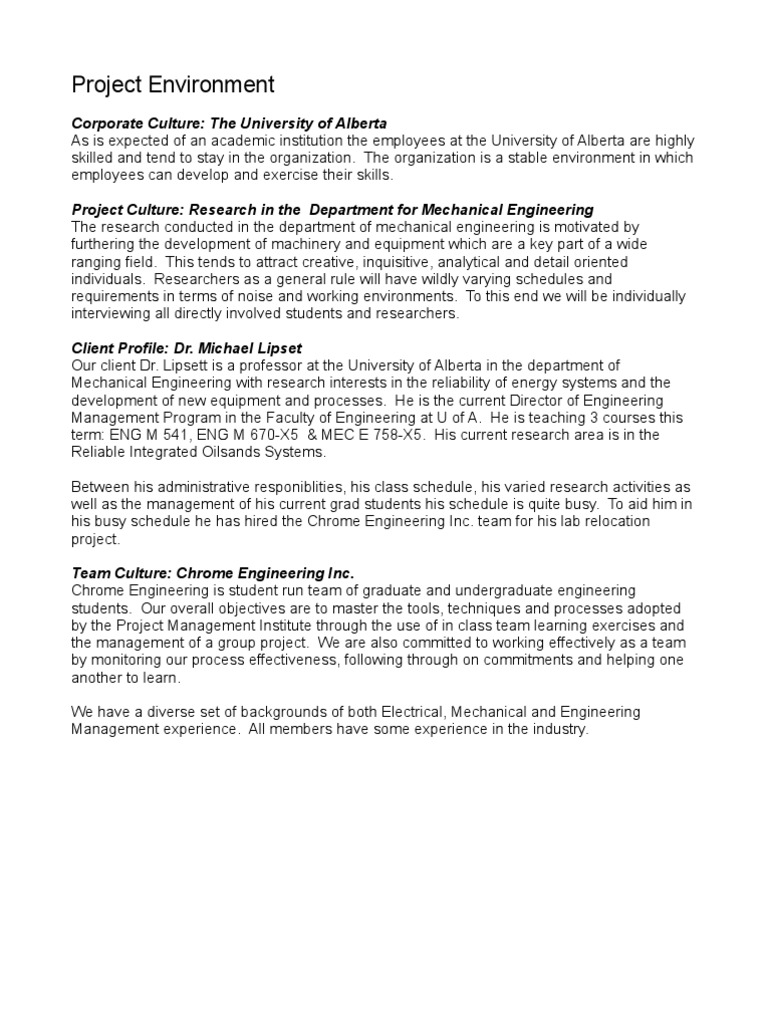 Project Environment

Corporate Culture: The University of Alberta
As is expected of an academic institution the employees at the University of Alberta are highly skilled and tend to stay in the organization. The organization is a stable environment in which employees can develop and exercise their skills.

Project Culture: Research in the Department for Mechanical Engineering
The research conducted in the department of mechanical engineering is motivated by furthering the development of machinery and equipment which are a key part of a wide ranging field. This tends to attract creative, inquisitive, analytical and detail oriented individuals. Researchers as a general rule will have wildly varying schedules and requirements in terms of noise and working environments. To this end we will be individually interviewing all directly involved students and researchers.

Client Profile: Dr. Michael Lipset
Our client Dr. Lipsett is a professor at the University of Alberta in the department of Mechanical Engineering with research interests in the reliability of energy systems and the development of new equipment and processes. He is the current Director of Engineering Management Program in the Faculty of Engineering at U of A. He is teaching 3 courses this term: ENG M 541, ENG M 670-X5 & MEC E 758-X5. His current research area is in the Reliable Integrated Oilsands Systems.

Between his administrative responiblities, his class schedule, his varied research activities as well as the management of his current grad students his schedule is quite busy. To aid him in his busy schedule he has hired the Chrome Engineering Inc. team for his lab relocation project.

Team Culture: Chrome Engineering Inc.
Chrome Engineering is student run team of graduate and undergraduate engineering students. Our overall objectives are to master the tools, techniques and processes adopted by the Project Management Institute through the use of in class team learning exercises and the management of a group project. We are also committed to working effectively as a team by monitoring our process effectiveness, following through on commitments and helping one another to learn.

We have a diverse set of backgrounds of both Electrical, Mechanical and Engineering Management experience. All members have some experience in the industry.